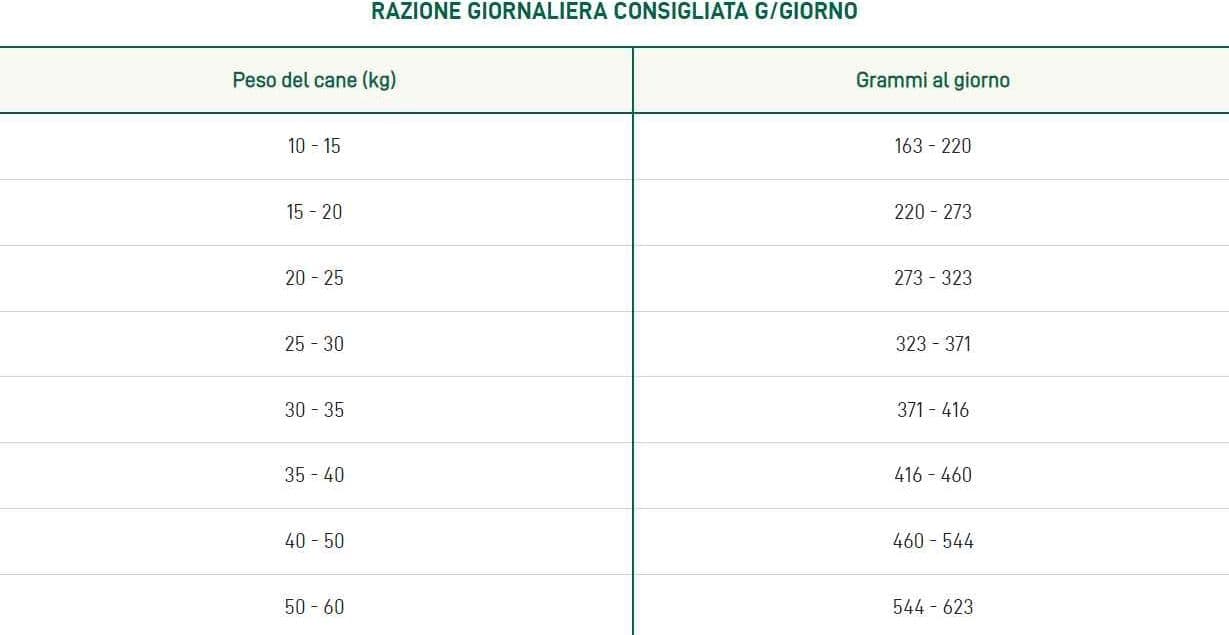 RAZIONE GIORNALIERA CONSIGLIATA G/GIORNO

| Peso del cane (kg) | Grammi al giorno |
|---|---|
| 10 - 15 | 163 - 220 |
| 15 - 20 | 220 - 273 |
| 20 - 25 | 273 - 323 |
| 25 - 30 | 323 - 371 |
| 30 - 35 | 371 - 416 |
| 35 - 40 | 416 - 460 |
| 40 - 50 | 460 - 544 |
| 50 - 60 | 544 - 623 |